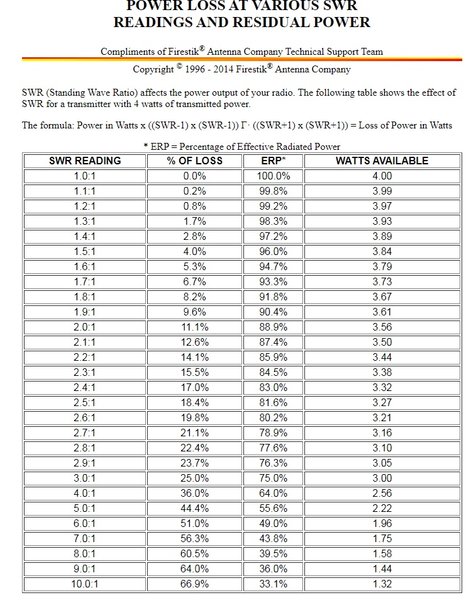 POWER LOSS AT VARIOUS SWR READINGS AND RESIDUAL POWER

Compliments of Firestik® Antenna Company Technical Support Team

Copyright © 1996 - 2014 Firestik® Antenna Company

SWR (Standing Wave Ratio) affects the power output of your radio. The following table shows the effect of SWR for a transmitter with 4 watts of transmitted power.

The formula: Power in Watts x ((SWR-1) x (SWR-1)) Γ· ((SWR+1) x (SWR+1)) = Loss of Power in Watts

* ERP = Percentage of Effective Radiated Power

| SWR READING | % OF LOSS | ERP* | WATTS AVAILABLE |
|---|---|---|---|
| 1.0:1 | 0.0% | 100.0% | 4.00 |
| 1.1:1 | 0.2% | 99.8% | 3.99 |
| 1.2:1 | 0.8% | 99.2% | 3.97 |
| 1.3:1 | 1.7% | 98.3% | 3.93 |
| 1.4:1 | 2.8% | 97.2% | 3.89 |
| 1.5:1 | 4.0% | 96.0% | 3.84 |
| 1.6:1 | 5.3% | 94.7% | 3.79 |
| 1.7:1 | 6.7% | 93.3% | 3.73 |
| 1.8:1 | 8.2% | 91.8% | 3.67 |
| 1.9:1 | 9.6% | 90.4% | 3.61 |
| 2.0:1 | 11.1% | 88.9% | 3.56 |
| 2.1:1 | 12.6% | 87.4% | 3.50 |
| 2.2:1 | 14.1% | 85.9% | 3.44 |
| 2.3:1 | 15.5% | 84.5% | 3.38 |
| 2.4:1 | 17.0% | 83.0% | 3.32 |
| 2.5:1 | 18.4% | 81.6% | 3.27 |
| 2.6:1 | 19.8% | 80.2% | 3.21 |
| 2.7:1 | 21.1% | 78.9% | 3.16 |
| 2.8:1 | 22.4% | 77.6% | 3.10 |
| 2.9:1 | 23.7% | 76.3% | 3.05 |
| 3.0:1 | 25.0% | 75.0% | 3.00 |
| 4.0:1 | 36.0% | 64.0% | 2.56 |
| 5.0:1 | 44.4% | 55.6% | 2.22 |
| 6.0:1 | 51.0% | 49.0% | 1.96 |
| 7.0:1 | 56.3% | 43.8% | 1.75 |
| 8.0:1 | 60.5% | 39.5% | 1.58 |
| 9.0:1 | 64.0% | 36.0% | 1.44 |
| 10.0:1 | 66.9% | 33.1% | 1.32 |